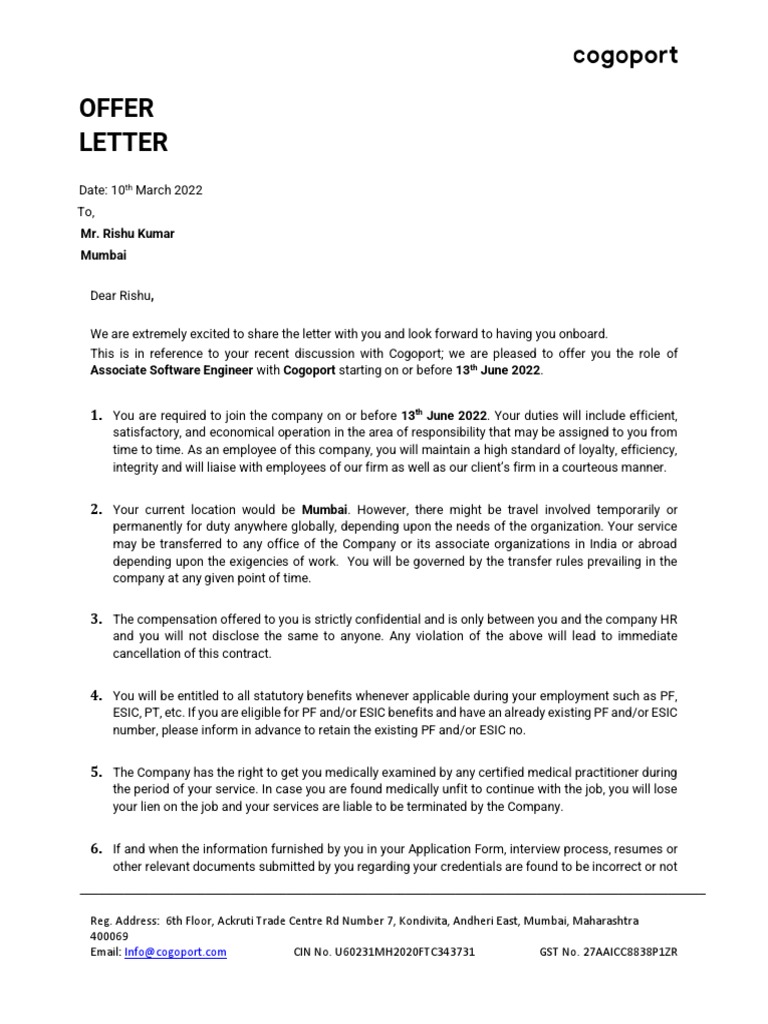 cogoport

OFFER LETTER

Date: 10$^{th}$ March 2022

To,

Mr. Rishu Kumar

Mumbai

Dear Rishu,

We are extremely excited to share the letter with you and look forward to having you onboard.
This is in reference to your recent discussion with Cogoport; we are pleased to offer you the role of Associate Software Engineer with Cogoport starting on or before 13$^{th}$ June 2022.

1. You are required to join the company on or before 13$^{th}$ June 2022. Your duties will include efficient, satisfactory, and economical operation in the area of responsibility that may be assigned to you from time to time. As an employee of this company, you will maintain a high standard of loyalty, efficiency, integrity and will liaise with employees of our firm as well as our client's firm in a courteous manner.

2. Your current location would be Mumbai. However, there might be travel involved temporarily or permanently for duty anywhere globally, depending upon the needs of the organization. Your service may be transferred to any office of the Company or its associate organizations in India or abroad depending upon the exigencies of work. You will be governed by the transfer rules prevailing in the company at any given point of time.

3. The compensation offered to you is strictly confidential and is only between you and the company HR and you will not disclose the same to anyone. Any violation of the above will lead to immediate cancellation of this contract.

4. You will be entitled to all statutory benefits whenever applicable during your employment such as PF, ESIC, PT, etc. If you are eligible for PF and/or ESIC benefits and have an already existing PF and/or ESIC number, please inform in advance to retain the existing PF and/or ESIC no.

5. The Company has the right to get you medically examined by any certified medical practitioner during the period of your service. In case you are found medically unfit to continue with the job, you will lose your lien on the job and your services are liable to be terminated by the Company.

6. If and when the information furnished by you in your Application Form, interview process, resumes or other relevant documents submitted by you regarding your credentials are found to be incorrect or not

Reg. Address: 6th Floor, Ackruti Trade Centre Rd Number 7, Kondivita, Andheri East, Mumbai, Maharashtra 400069
Email: Info@cogoport.com CIN No. U60231MH2020FTC343731 GST No. 27AAICC8838P1ZR